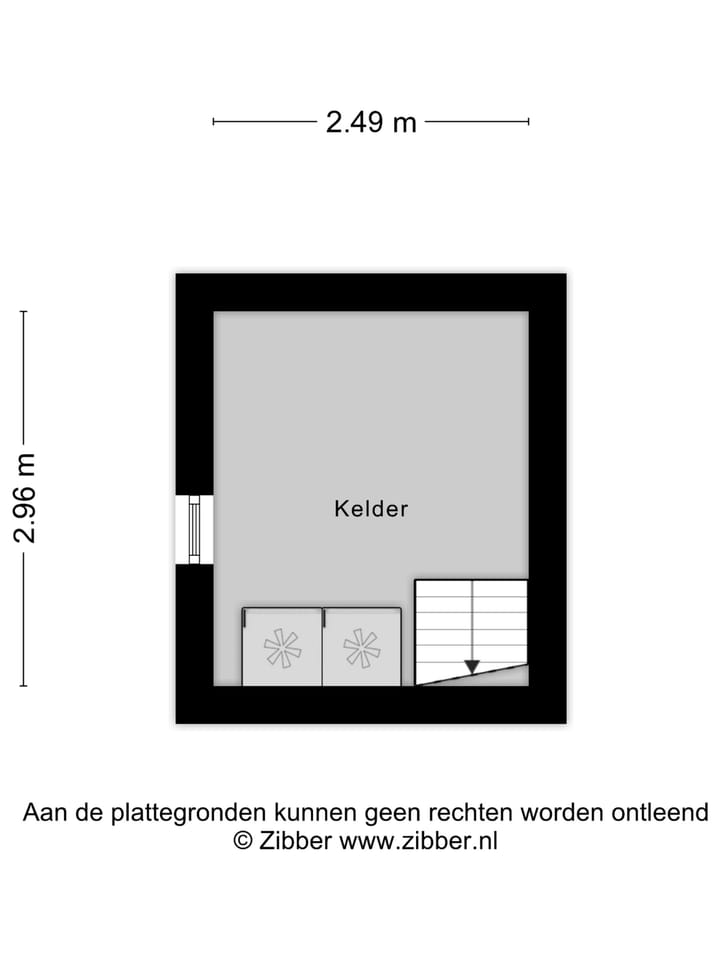 2.49 m

2.96 m

Kelder

Aan de plattegronden kunnen geen rechten worden ontleend
© Zibber www.zibber.nl